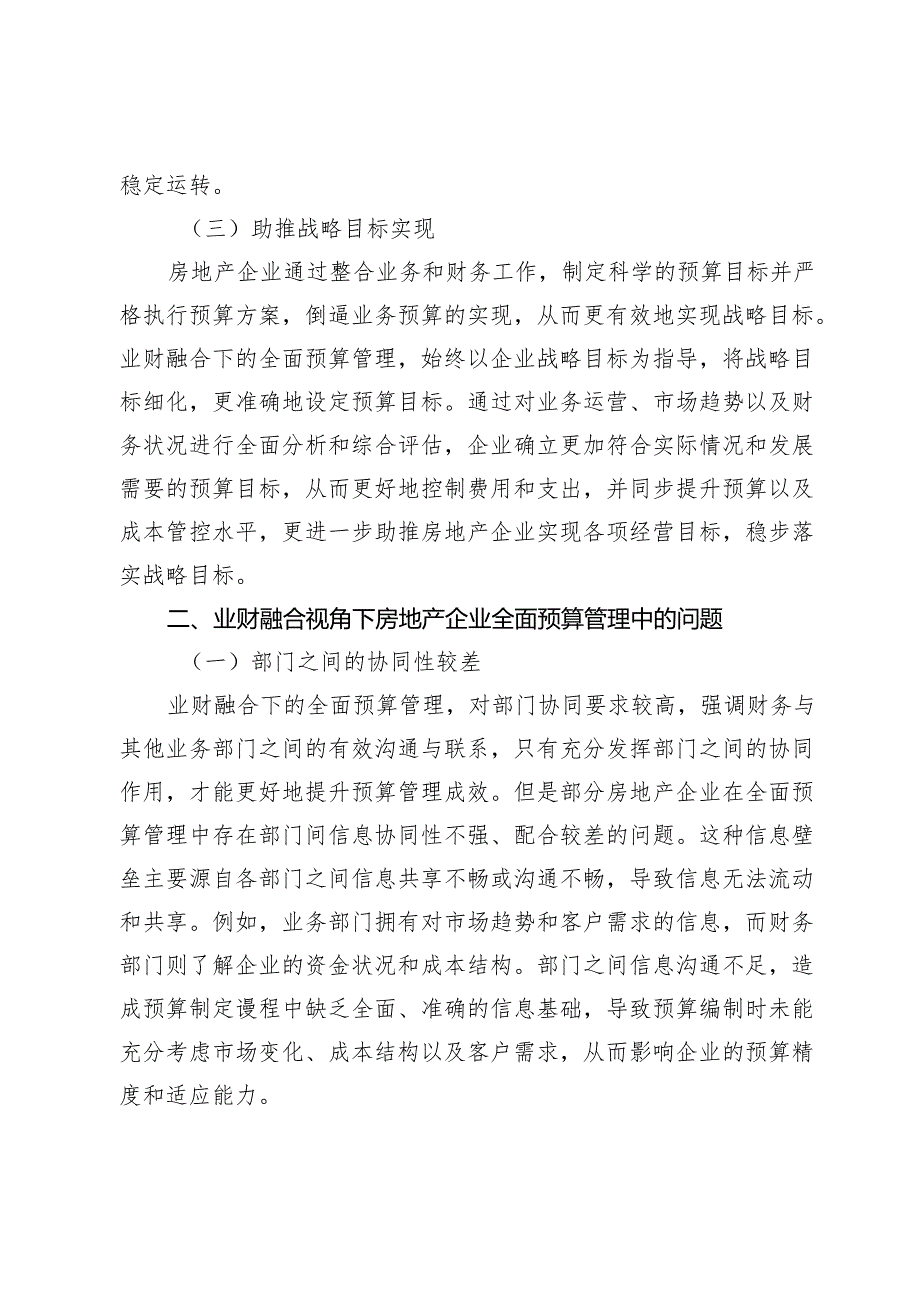 稳定运转。

（三）助推战略目标实现

房地产企业通过整合业务和财务工作，制定科学的预算目标并严格执行预算方案，倒逼业务预算的实现，从而更有效地实现战略目标。业财融合下的全面预算管理，始终以企业战略目标为指导，将战略目标细化，更准确地设定预算目标。通过对业务运营、市场趋势以及财务状况进行全面分析和综合评估，企业确立更加符合实际情况和发展需要的预算目标，从而更好地控制费用和支出，并同步提升预算以及成本管控水平，更进一步助推房地产企业实现各项经营目标，稳步落实战略目标。

二、业财融合视角下房地产企业全面预算管理中的问题

（一）部门之间的协同性较差

业财融合下的全面预算管理，对部门协同要求较高，强调财务与其他业务部门之间的有效沟通与联系，只有充分发挥部门之间的协同作用，才能更好地提升预算管理成效。但是部分房地产企业在全面预算管理中存在部门间信息协同性不强、配合较差的问题。这种信息壁垒主要源自各部门之间信息共享不畅或沟通不畅，导致信息无法流动和共享。例如，业务部门拥有对市场趋势和客户需求的信息，而财务部门则了解企业的资金状况和成本结构。部门之间信息沟通不足，造成预算制定谩程中缺乏全面、准确的信息基础，导致预算编制时未能充分考虑市场变化、成本结构以及客户需求，从而影响企业的预算精度和适应能力。